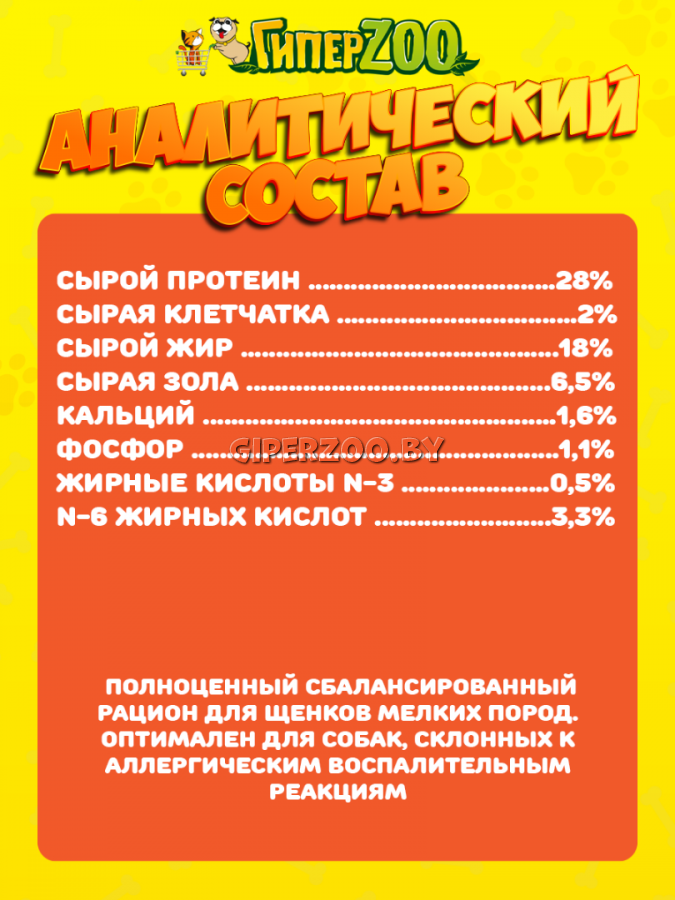 ГиперZOO

АНАЛИТИЧЕСКИЙ СОСТАВ

СЫРОЙ ПРОТЕИН 28%
СЫРАЯ КЛЕТЧАТКА 2%
СЫРОЙ ЖИР 18%
СЫРАЯ ЗОЛА 6,5%
КАЛЬЦИЙ 1,6%
ФОСФОР 1,1%
ЖИРНЫЕ КИСЛОТЫ N-3 0,5%
N-6 ЖИРНЫХ КИСЛОТ 3,3%

ПОЛНОЦЕННЫЙ СБАЛАНСИРОВАННЫЙ РАЦИОН ДЛЯ ЩЕНКОВ МЕЛКИХ ПОРОД. ОПТИМАЛЕН ДЛЯ СОБАК, СКЛОННЫХ К АЛЛЕРГИЧЕСКИМ ВОСПАЛИТЕЛЬНЫМ РЕАКЦИЯМ

GIPERZOO.BY